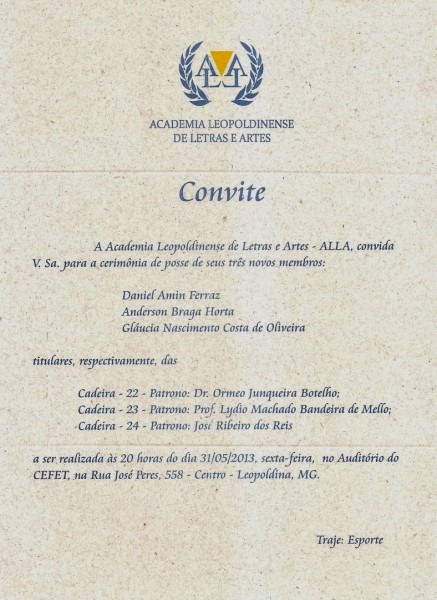 ALLA

ACADEMIA LEOPOLDINENSE
DE LETRAS E ARTES

Convite

A Academia Leopoldinense de Letras e Artes - ALLA, convida V. Sa. para a cerimônia de posse de seus três novos membros:

Daniel Amin Ferraz
Anderson Braga Horta
Gláucia Nascimento Costa de Oliveira

titulares, respectivamente, das

Cadeira - 22 - Patrono: Dr. Ormeo Junqueira Botelho;
Cadeira - 23 - Patrono: Prof. Lydio Machado Bandeira de Mello;
Cadeira - 24 - Patrono: José Ribeiro dos Reis

a ser realizada às 20 horas do dia 31/05/2013, sexta-feira, no Auditório do CEFET, na Rua José Peres, 558 - Centro - Leopoldina, MG.

Traje: Esporte